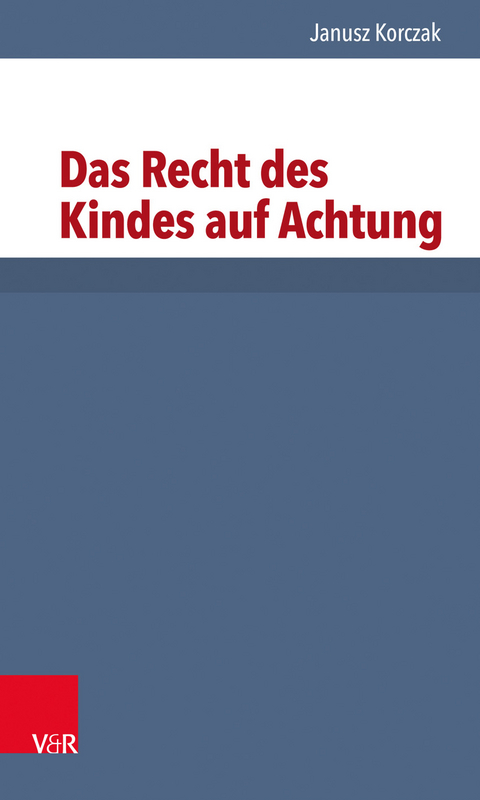 Janusz Korczak

Das Recht des Kindes auf Achtung

V&R